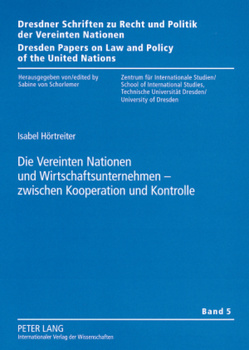 Dresdner Schriften zu Recht und Politik der Vereinten Nationen
Dresden Papers on Law and Policy of the United Nations

Herausgegeben von/edited by
Sabine von Schorlemer

Zentrum für Internationale Studien/
School of International Studies,
Technische Universität Dresden/
University of Dresden

Isabel Hörtreiter

Die Vereinten Nationen und Wirtschaftsunternehmen – zwischen Kooperation und Kontrolle

Band 5

PETER LANG
Internationaler Verlag der Wissenschaften